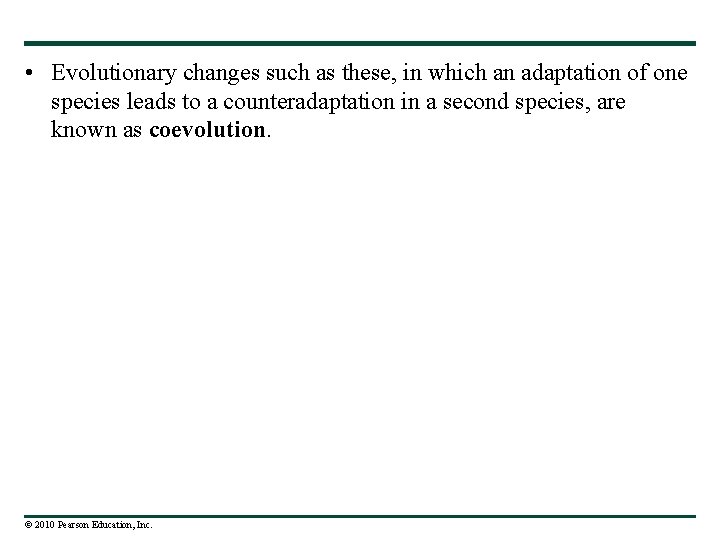 • Evolutionary changes such as these, in which an adaptation of one species leads to a counteradaptation in a second species, are known as coevolution.

© 2010 Pearson Education, Inc.